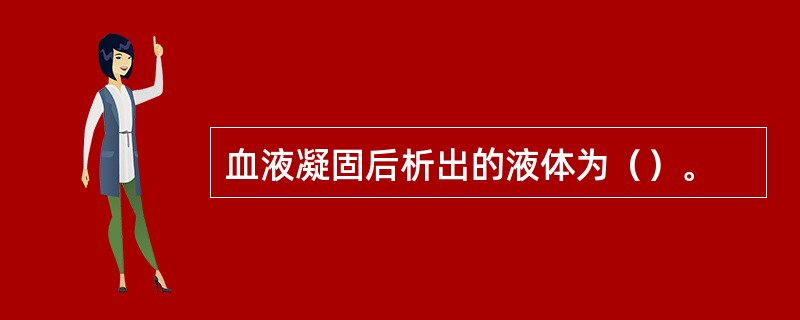 血液凝固后析出的液体为（）。